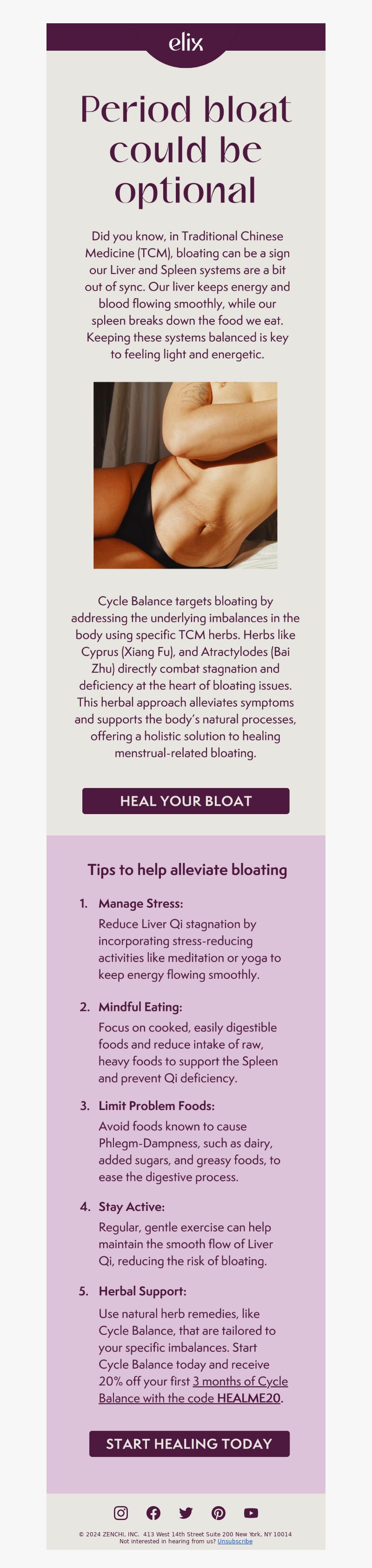 elix

Period bloat could be optional

Did you know, in Traditional Chinese Medicine (TCM), bloating can be a sign our Liver and Spleen systems are a bit out of sync. Our liver keeps energy and blood flowing smoothly, while our spleen breaks down the food we eat. Keeping these systems balanced is key to feeling light and energetic.

Cycle Balance targets bloating by addressing the underlying imbalances in the body using specific TCM herbs. Herbs like Cyprus (Xiang Fu), and Atractylodes (Bai Zhu) directly combat stagnation and deficiency at the heart of bloating issues. This herbal approach alleviates symptoms and supports the body's natural processes, offering a holistic solution to healing menstrual-related bloating.

HEAL YOUR BLOAT

Tips to help alleviate bloating

1. Manage Stress:
Reduce Liver Qi stagnation by incorporating stress-reducing activities like meditation or yoga to keep energy flowing smoothly.

2. Mindful Eating:
Focus on cooked, easily digestible foods and reduce intake of raw, heavy foods to support the Spleen and prevent Qi deficiency.

3. Limit Problem Foods:
Avoid foods known to cause Phlegm-Dampness, such as dairy, added sugars, and greasy foods, to ease the digestive process.

4. Stay Active:
Regular, gentle exercise can help maintain the smooth flow of Liver Qi, reducing the risk of bloating.

5. Herbal Support:
Use natural herb remedies, like Cycle Balance, that are tailored to your specific imbalances. Start Cycle Balance today and receive 20% off your first 3 months of Cycle Balance with the code HEALME20.

START HEALING TODAY

© 2024 ZENCHI, INC. 413 West 14th Street Suite 200 New York, NY 10014
Not interested in hearing from us? Unsubscribe